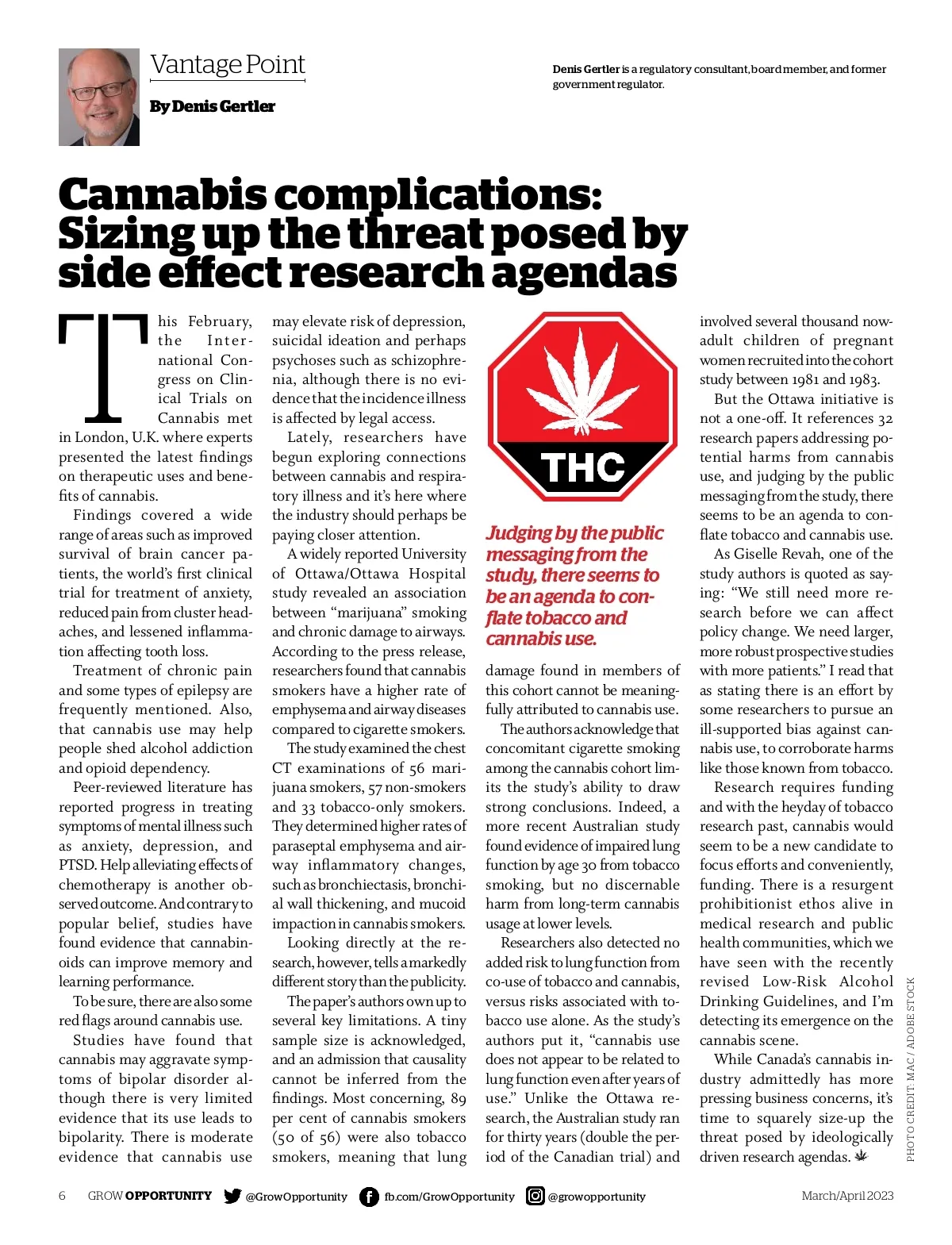 Vantage Point

By Denis Gertler

Denis Gertler is a regulatory consultant, board member, and former government regulator.

Cannabis complications: Sizing up the threat posed by side effect research agendas

This February, the International Congress on Clinical Trials on Cannabis met in London, U.K. where experts presented the latest findings on therapeutic uses and benefits of cannabis.

Findings covered a wide range of areas such as improved survival of brain cancer patients, the world's first clinical trial for treatment of anxiety, reduced pain from cluster headaches, and lessened inflammation affecting tooth loss.

Treatment of chronic pain and some types of epilepsy are frequently mentioned. Also, that cannabis use may help people shed alcohol addiction and opioid dependency.

Peer-reviewed literature has reported progress in treating symptoms of mental illness such as anxiety, depression, and PTSD. Help alleviating effects of chemotherapy is another observed outcome. And contrary to popular belief, studies have found evidence that cannabinoids can improve memory and learning performance.

To be sure, there are also some red flags around cannabis use.

Studies have found that cannabis may aggravate symptoms of bipolar disorder although there is very limited evidence that its use leads to bipolarity. There is moderate evidence that cannabis use may elevate risk of depression, suicidal ideation and perhaps psychoses such as schizophrenia, although there is no evidence that the incidence illness is affected by legal access.

Lately, researchers have begun exploring connections between cannabis and respiratory illness and it's here where the industry should perhaps be paying closer attention.

A widely reported University of Ottawa/Ottawa Hospital study revealed an association between "marijuana" smoking and chronic damage to airways. According to the press release, researchers found that cannabis smokers have a higher rate of emphysema and airway diseases compared to cigarette smokers.

The study examined the chest CT examinations of 56 marijuana smokers, 57 non-smokers and 33 tobacco-only smokers. They determined higher rates of paraseptal emphysema and airway inflammatory changes, such as bronchiectasis, bronchial wall thickening, and mucoid impaction in cannabis smokers.

Looking directly at the research, however, tells a markedly different story than the publicity.

The paper's authors own up to several key limitations. A tiny sample size is acknowledged, and an admission that causality cannot be inferred from the findings. Most concerning, 89 per cent of cannabis smokers (50 of 56) were also tobacco smokers, meaning that lung

THC

Judging by the public messaging from the study, there seems to be an agenda to conflate tobacco and cannabis use.

damage found in members of this cohort cannot be meaningfully attributed to cannabis use.

The authors acknowledge that concomitant cigarette smoking among the cannabis cohort limits the study's ability to draw strong conclusions. Indeed, a more recent Australian study found evidence of impaired lung function by age 30 from tobacco smoking, but no discernable harm from long-term cannabis usage at lower levels.

Researchers also detected no added risk to lung function from co-use of tobacco and cannabis, versus risks associated with tobacco use alone. As the study's authors put it, "cannabis use does not appear to be related to lung function even after years of use." Unlike the Ottawa research, the Australian study ran for thirty years (double the period of the Canadian trial) and involved several thousand now-adult children of pregnant women recruited into the cohort study between 1981 and 1983.

But the Ottawa initiative is not a one-off. It references 32 research papers addressing potential harms from cannabis use, and judging by the public messaging from the study, there seems to be an agenda to conflate tobacco and cannabis use.

As Giselle Revah, one of the study authors is quoted as saying: "We still need more research before we can affect policy change. We need larger, more robust prospective studies with more patients." I read that as stating there is an effort by some researchers to pursue an ill-supported bias against cannabis use, to corroborate harms like those known from tobacco.

Research requires funding and with the heyday of tobacco research past, cannabis would seem to be a new candidate to focus efforts and conveniently, funding. There is a resurgent prohibitionist ethos alive in medical research and public health communities, which we have seen with the recently revised Low-Risk Alcohol Drinking Guidelines, and I'm detecting its emergence on the cannabis scene.

While Canada's cannabis industry admittedly has more pressing business concerns, it's time to squarely size-up the threat posed by ideologically driven research agendas.

PHOTO CREDIT: MAC / ADOBE STOCK

6 GROW OPPORTUNITY @GrowOpportunity fb.com/GrowOpportunity @growopportunity March/April 2023